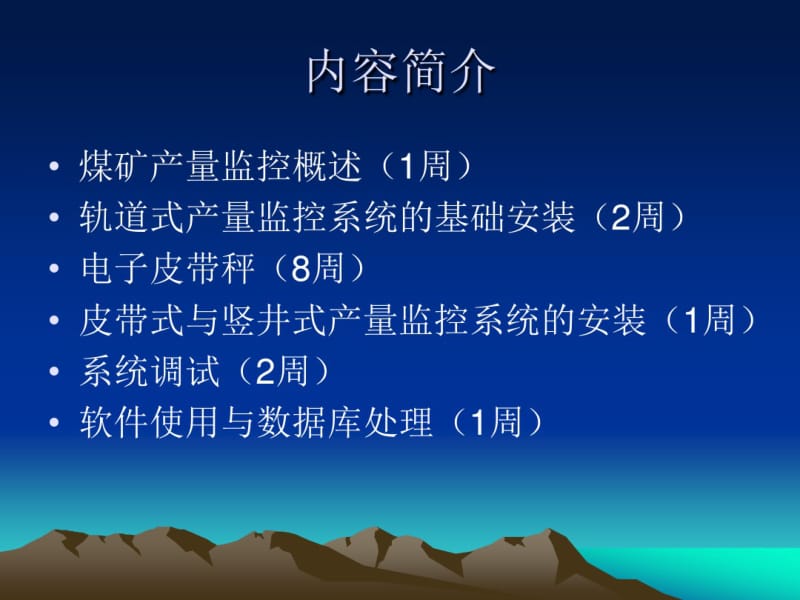 内容简介

• 煤矿产量监控概述（1周）
• 轨道式产量监控系统的基础安装（2周）
• 电子皮带秤（8周）
• 皮带式与竖井式产量监控系统的安装（1周）
• 系统调试（2周）
• 软件使用与数据库处理（1周）